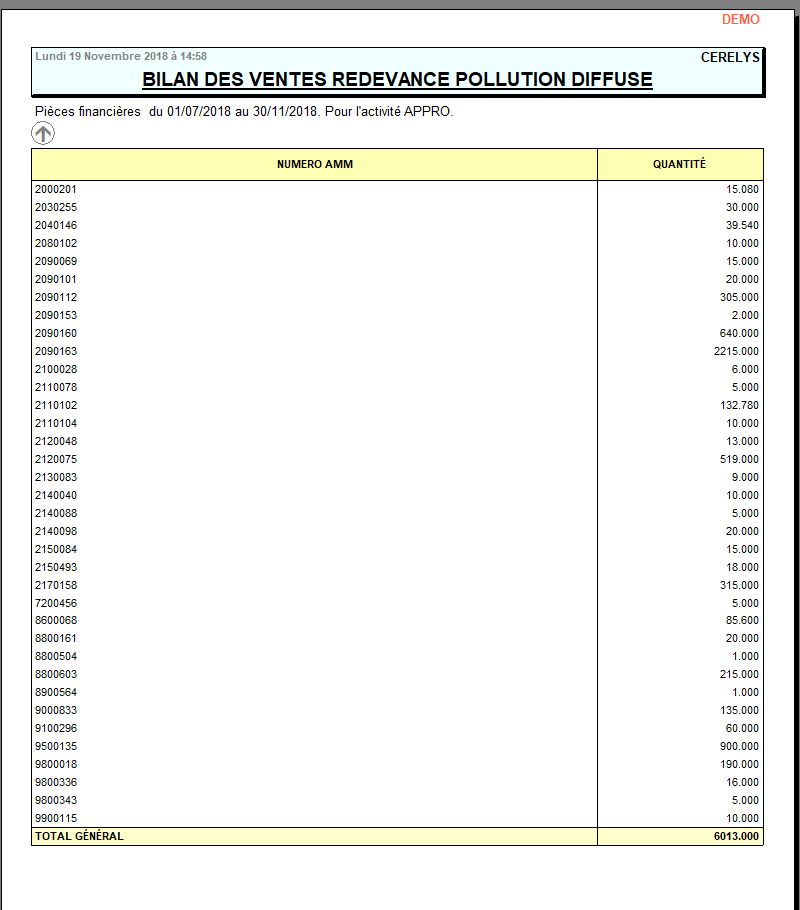 DEMO

Lundi 19 Novembre 2018 à 14:58

CERELYS

BILAN DES VENTES REDEVANCE POLLUTION DIFFUSE

Pièces financières du 01/07/2018 au 30/11/2018. Pour l'activité APPRO.

| NUMERO AMM | QUANTITÉ |
|---|---|
| 2000201 | 15.080 |
| 2030255 | 30.000 |
| 2040146 | 39.540 |
| 2080102 | 10.000 |
| 2090069 | 15.000 |
| 2090101 | 20.000 |
| 2090112 | 305.000 |
| 2090153 | 2.000 |
| 2090160 | 640.000 |
| 2090163 | 2215.000 |
| 2100028 | 6.000 |
| 2110078 | 5.000 |
| 2110102 | 132.780 |
| 2110104 | 10.000 |
| 2120048 | 13.000 |
| 2120075 | 519.000 |
| 2130083 | 9.000 |
| 2140040 | 10.000 |
| 2140088 | 5.000 |
| 2140098 | 20.000 |
| 2150084 | 15.000 |
| 2150493 | 18.000 |
| 2170158 | 315.000 |
| 7200456 | 5.000 |
| 8600068 | 85.600 |
| 8800161 | 20.000 |
| 8800504 | 1.000 |
| 8800603 | 215.000 |
| 8900564 | 1.000 |
| 9000833 | 135.000 |
| 9100296 | 60.000 |
| 9500135 | 900.000 |
| 9800018 | 190.000 |
| 9800336 | 16.000 |
| 9800343 | 5.000 |
| 9900115 | 10.000 |
| TOTAL GÉNÉRAL | 6013.000 |